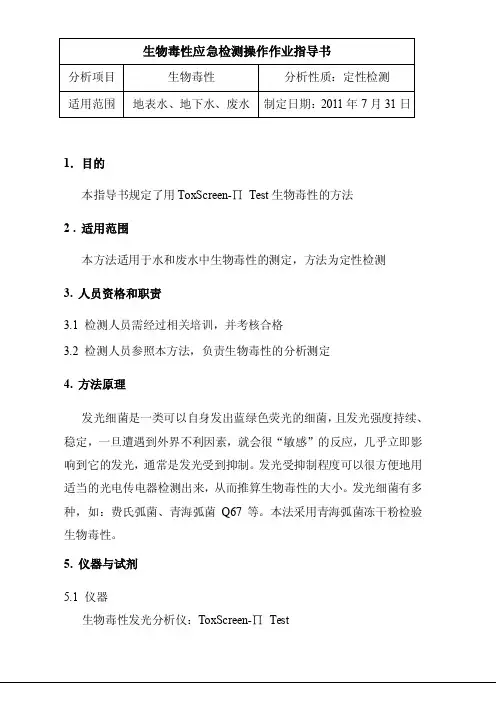 | 生物毒性应急检测操作作业指导书 | | |
|---|---|---|
| 分析项目 | 生物毒性 | 分析性质：定性检测 |
| 适用范围 | 地表水、地下水、废水 | 制定日期：2011 年 7 月 31 日 |

1. 目的

本指导书规定了用 ToxScreen-Π Test 生物毒性的方法

2 . 适用范围

本方法适用于水和废水中生物毒性的测定，方法为定性检测

3. 人员资格和职责

3.1 检测人员需经过相关培训，并考核合格

3.2 检测人员参照本方法，负责生物毒性的分析测定

4. 方法原理

发光细菌是一类可以自身发出蓝绿色荧光的细菌，且发光强度持续、稳定，一旦遭遇到外界不利因素，就会很“敏感”的反应，几乎立即影响到它的发光，通常是发光受到抑制。发光受抑制程度可以很方便地用适当的光电传电器检测出来，从而推算生物毒性的大小。发光细菌有多种，如：费氏弧菌、青海弧菌 Q67 等。本法采用青海弧菌冻干粉检验生物毒性。

5. 仪器与试剂

5.1 仪器

生物毒性发光分析仪：ToxScreen-Π Test